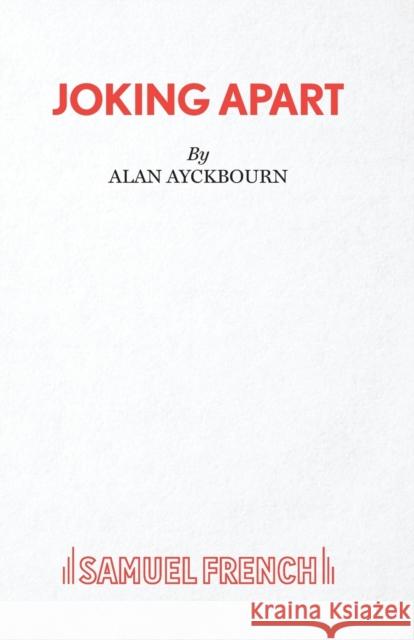 JOKING APART

By
ALAN AYCKBOURN

SAMUEL FRENCH

Kraina Książek